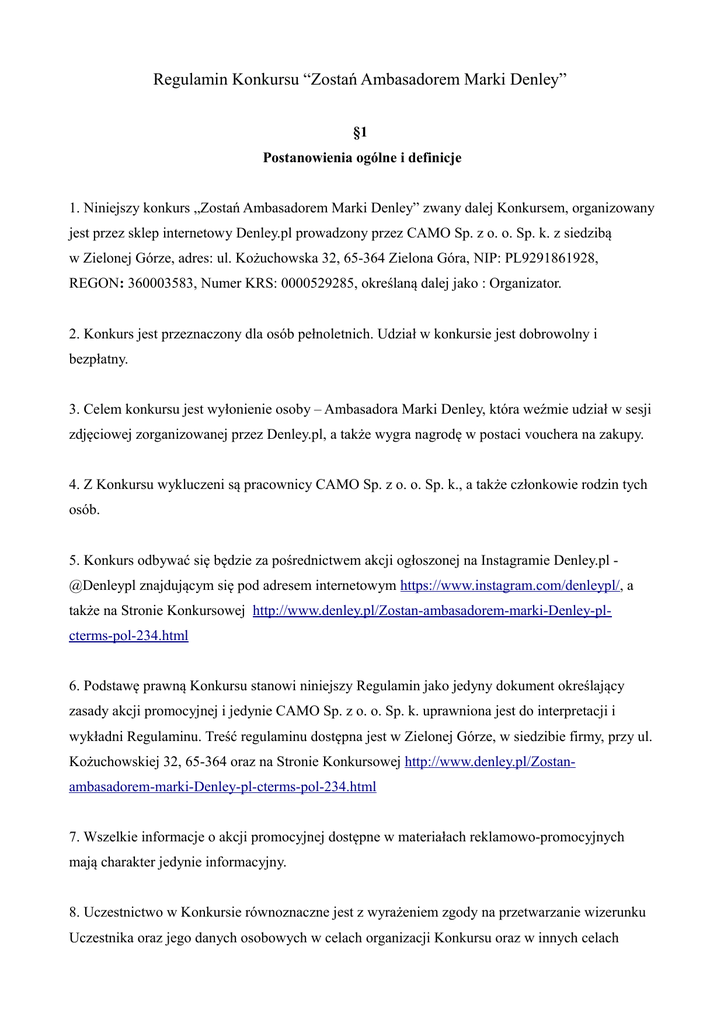 Regulamin Konkursu “Zostań Ambasadorem Marki Denley”

§1
Postanowienia ogólne i definicje

1. Niniejszy konkurs „Zostań Ambasadorem Marki Denley” zwany dalej Konkursem, organizowany jest przez sklep internetowy Denley.pl prowadzony przez CAMO Sp. z o. o. Sp. k. z siedzibą w Zielonej Górze, adres: ul. Kożuchowska 32, 65-364 Zielona Góra, NIP: PL9291861928, REGON: 360003583, Numer KRS: 0000529285, określaną dalej jako : Organizator.

2. Konkurs jest przeznaczony dla osób pełnoletnich. Udział w konkursie jest dobrowolny i bezpłatny.

3. Celem konkursu jest wyłonienie osoby – Ambasadora Marki Denley, która weźmie udział w sesji zdjęciowej zorganizowanej przez Denley.pl, a także wygra nagrodę w postaci vouchera na zakupy.

4. Z Konkursu wykluczeni są pracownicy CAMO Sp. z o. o. Sp. k., a także członkowie rodzin tych osób.

5. Konkurs odbywać się będzie za pośrednictwem akcji ogłoszonej na Instagramie Denley.pl - @Denleypl znajdującym się pod adresem internetowym https://www.instagram.com/denleypl/, a także na Stronie Konkursowej http://www.denley.pl/Zostan-ambasadorem-marki-Denley-pl-cterms-pol-234.html

6. Podstawę prawną Konkursu stanowi niniejszy Regulamin jako jedyny dokument określający zasady akcji promocyjnej i jedynie CAMO Sp. z o. o. Sp. k. uprawniona jest do interpretacji i wykładni Regulaminu. Treść regulaminu dostępna jest w Zielonej Górze, w siedzibie firmy, przy ul. Kożuchowskiej 32, 65-364 oraz na Stronie Konkursowej http://www.denley.pl/Zostan-ambasadorem-marki-Denley-pl-cterms-pol-234.html

7. Wszelkie informacje o akcji promocyjnej dostępne w materiałach reklamowo-promocyjnych mają charakter jedynie informacyjny.

8. Uczestnictwo w Konkursie równoznaczne jest z wyrażeniem zgody na przetwarzanie wizerunku Uczestnika oraz jego danych osobowych w celach organizacji Konkursu oraz w innych celach